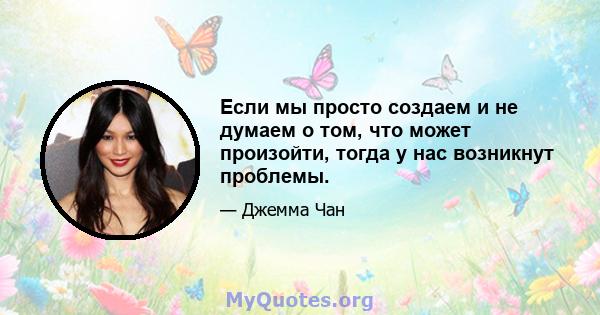 Если мы просто создаем и не думаем о том, что может произойти, тогда у нас возникнут проблемы.

— Джемма Чан

MyQuotes.org